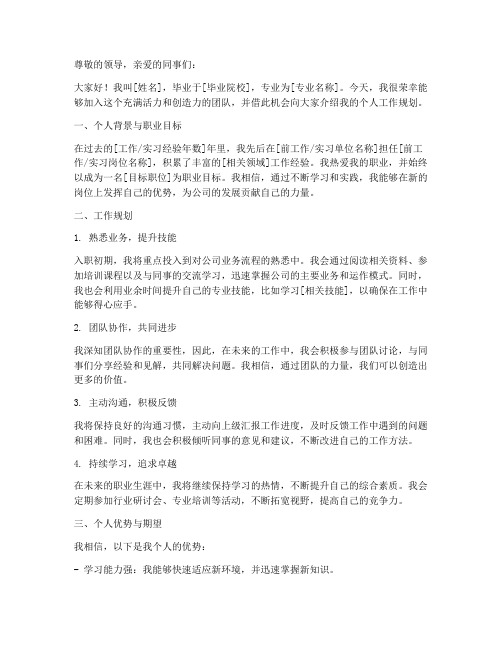 尊敬的领导，亲爱的同事们：

大家好！我叫[姓名]，毕业于[毕业院校]，专业为[专业名称]。今天，我很荣幸能够加入这个充满活力和创造力的团队，并借此机会向大家介绍我的个人工作规划。

一、个人背景与职业目标

在过去的[工作/实习经验年数]年里，我先后在[前工作/实习单位名称]担任[前工作/实习岗位名称]，积累了丰富的[相关领域]工作经验。我热爱我的职业，并始终以成为一名[目标职位]为职业目标。我相信，通过不断学习和实践，我能够在新的岗位上发挥自己的优势，为公司的发展贡献自己的力量。

二、工作规划

1. 熟悉业务，提升技能

入职初期，我将重点投入到对公司业务流程的熟悉中。我会通过阅读相关资料、参加培训课程以及与同事的交流学习，迅速掌握公司的主要业务和运作模式。同时，我也会利用业余时间提升自己的专业技能，比如学习[相关技能]，以确保在工作中能够得心应手。

2. 团队协作，共同进步

我深知团队协作的重要性，因此，在未来的工作中，我会积极参与团队讨论，与同事们分享经验和见解，共同解决问题。我相信，通过团队的力量，我们可以创造出更多的价值。

3. 主动沟通，积极反馈

我将保持良好的沟通习惯，主动向上级汇报工作进度，及时反馈工作中遇到的问题和困难。同时，我也会积极倾听同事的意见和建议，不断改进自己的工作方法。

4. 持续学习，追求卓越

在未来的职业生涯中，我将继续保持学习的热情，不断提升自己的综合素质。我会定期参加行业研讨会、专业培训等活动，不断拓宽视野，提高自己的竞争力。

三、个人优势与期望

我相信，以下是我个人的优势：

- 学习能力强：我能够快速适应新环境，并迅速掌握新知识。